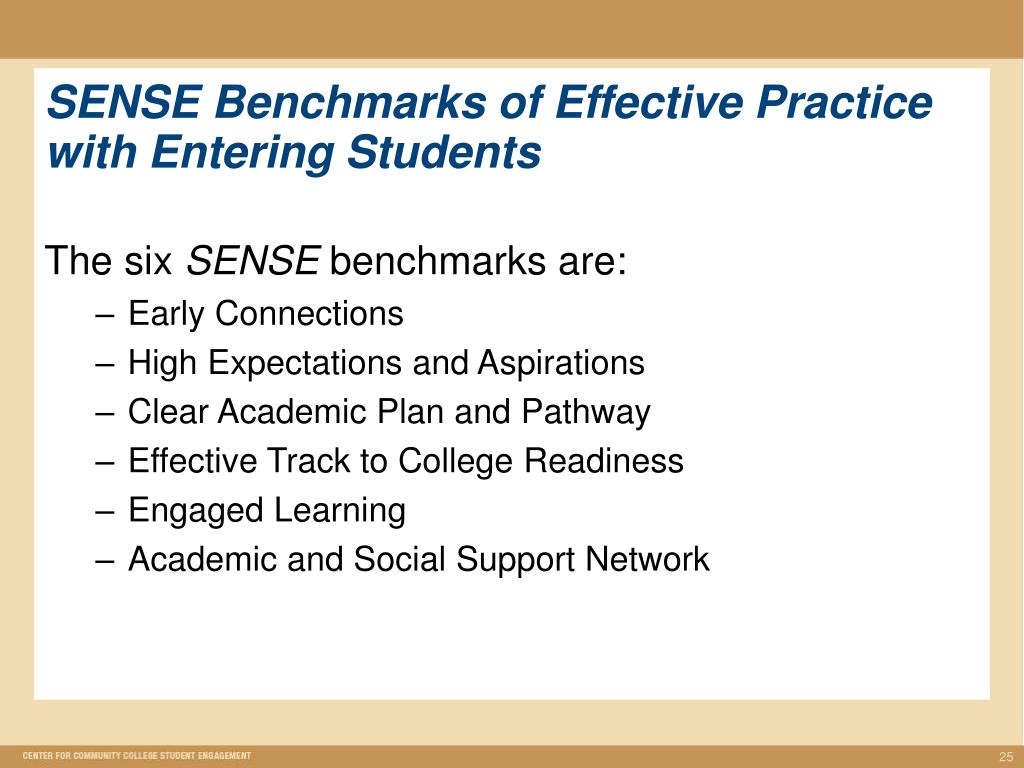 SENSE Benchmarks of Effective Practice with Entering Students

The six SENSE benchmarks are:
– Early Connections
– High Expectations and Aspirations
– Clear Academic Plan and Pathway
– Effective Track to College Readiness
– Engaged Learning
– Academic and Social Support Network

CENTER FOR COMMUNITY COLLEGE STUDENT ENGAGEMENT

25